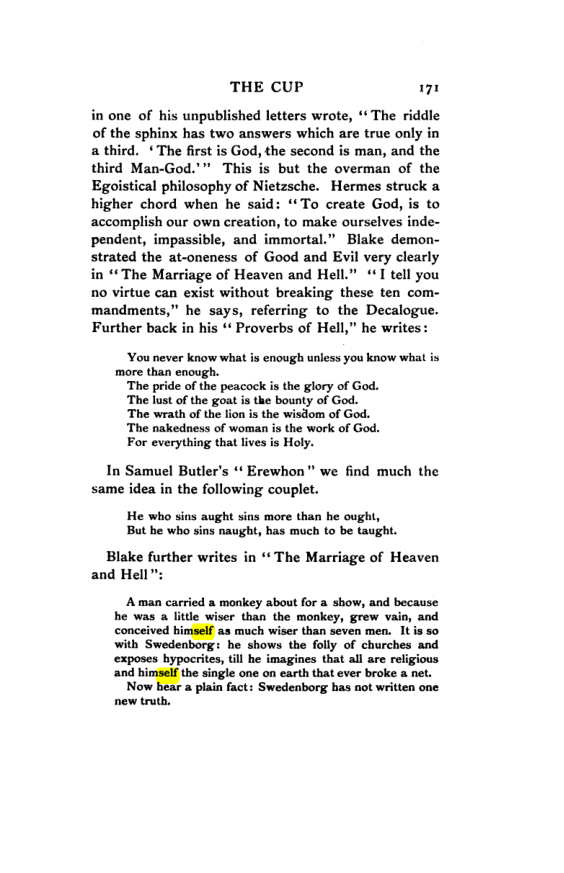 THE CUP 171

in one of his unpublished letters wrote, "The riddle of the sphinx has two answers which are true only in a third. 'The first is God, the second is man, and the third Man-God.'" This is but the overman of the Egoistical philosophy of Nietzsche. Hermes struck a higher chord when he said: "To create God, is to accomplish our own creation, to make ourselves independent, impassible, and immortal." Blake demonstrated the at-oneness of Good and Evil very clearly in "The Marriage of Heaven and Hell." "I tell you no virtue can exist without breaking these ten commandments," he says, referring to the Decalogue. Further back in his "Proverbs of Hell," he writes:

You never know what is enough unless you know what is more than enough.
The pride of the peacock is the glory of God.
The lust of the goat is the bounty of God.
The wrath of the lion is the wisdom of God.
The nakedness of woman is the work of God.
For everything that lives is Holy.

In Samuel Butler's "Erewhon" we find much the same idea in the following couplet.

He who sins aught sins more than he ought,
But he who sins naught, has much to be taught.

Blake further writes in "The Marriage of Heaven and Hell":

A man carried a monkey about for a show, and because he was a little wiser than the monkey, grew vain, and conceived himself as much wiser than seven men. It is so with Swedenborg: he shows the folly of churches and exposes hypocrites, till he imagines that all are religious and himself the single one on earth that ever broke a net.

Now hear a plain fact: Swedenborg has not written one new truth.